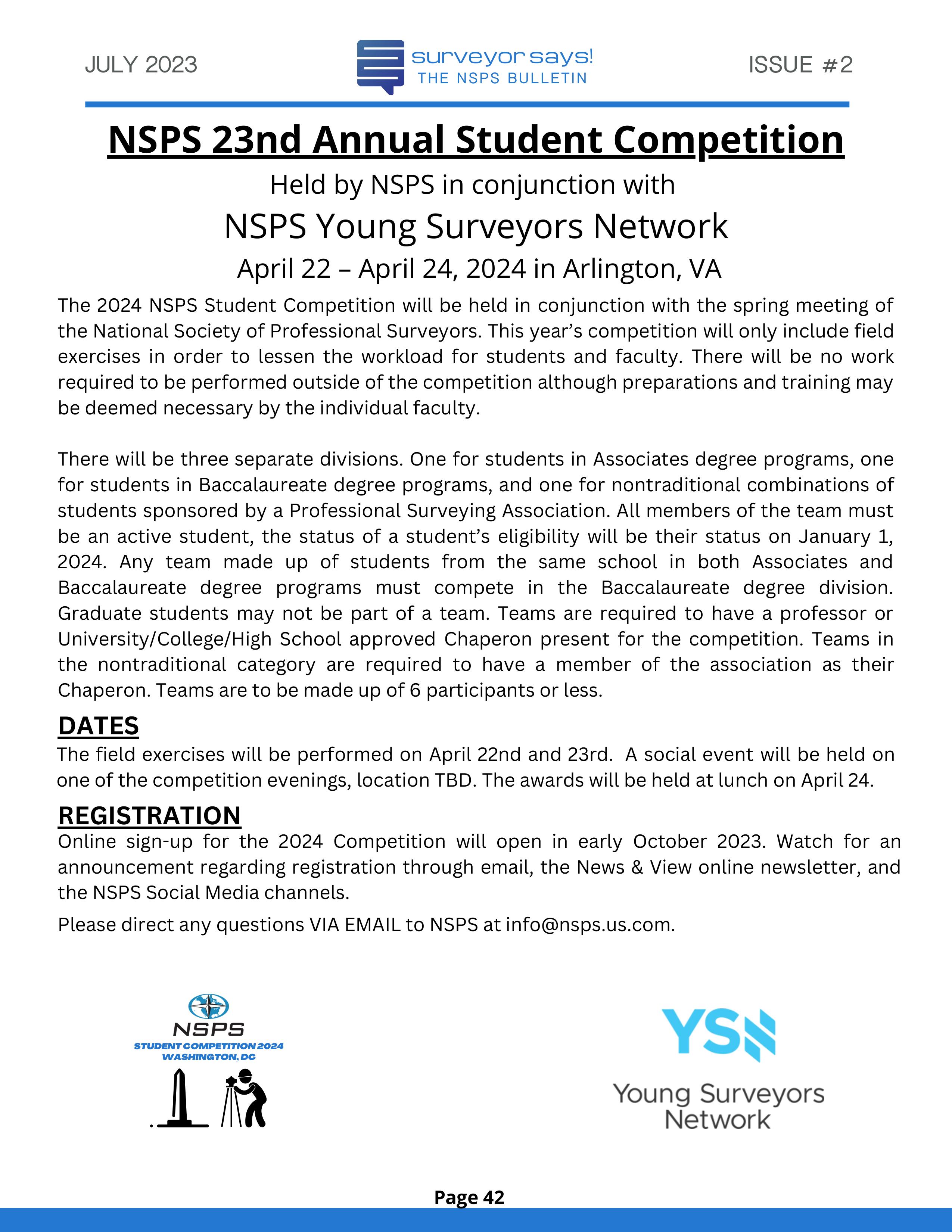 JULY 2023

surveyor says!
THE NSPS BULLETIN

ISSUE #2

NSPS 23nd Annual Student Competition

Held by NSPS in conjunction with

NSPS Young Surveyors Network

April 22 – April 24, 2024 in Arlington, VA

The 2024 NSPS Student Competition will be held in conjunction with the spring meeting of the National Society of Professional Surveyors. This year's competition will only include field exercises in order to lessen the workload for students and faculty. There will be no work required to be performed outside of the competition although preparations and training may be deemed necessary by the individual faculty.

There will be three separate divisions. One for students in Associates degree programs, one for students in Baccalaureate degree programs, and one for nontraditional combinations of students sponsored by a Professional Surveying Association. All members of the team must be an active student, the status of a student's eligibility will be their status on January 1, 2024. Any team made up of students from the same school in both Associates and Baccalaureate degree programs must compete in the Baccalaureate degree division. Graduate students may not be part of a team. Teams are required to have a professor or University/College/High School approved Chaperon present for the competition. Teams in the nontraditional category are required to have a member of the association as their Chaperon. Teams are to be made up of 6 participants or less.

DATES

The field exercises will be performed on April 22nd and 23rd. A social event will be held on one of the competition evenings, location TBD. The awards will be held at lunch on April 24.

REGISTRATION

Online sign-up for the 2024 Competition will open in early October 2023. Watch for an announcement regarding registration through email, the News & View online newsletter, and the NSPS Social Media channels.

Please direct any questions VIA EMAIL to NSPS at info@nsps.us.com.

NSPS
STUDENT COMPETITION 2024
WASHINGTON, DC

YSN
Young Surveyors Network

Page 42